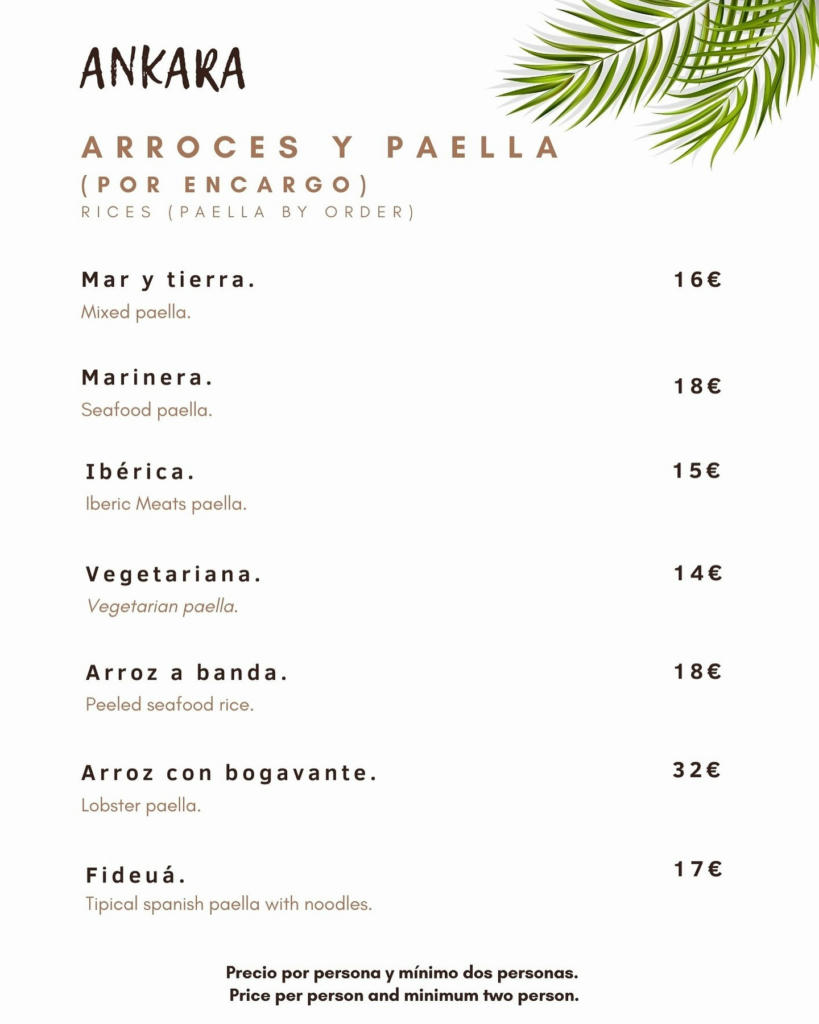 ANKARA

ARROCES Y PAELLA
(POR ENCARGO)
RICES (PAELLA BY ORDER)

Mar y tierra. 16€
Mixed paella.

Marinera. 18€
Seafood paella.

Ibérica. 15€
Iberic Meats paella.

Vegetariana. 14€
Vegetarian paella.

Arroz a banda. 18€
Peeled seafood rice.

Arroz con bogavante. 32€
Lobster paella.

Fideuá. 17€
Tipical spanish paella with noodles.

Precio por persona y mínimo dos personas.
Price per person and minimum two person.